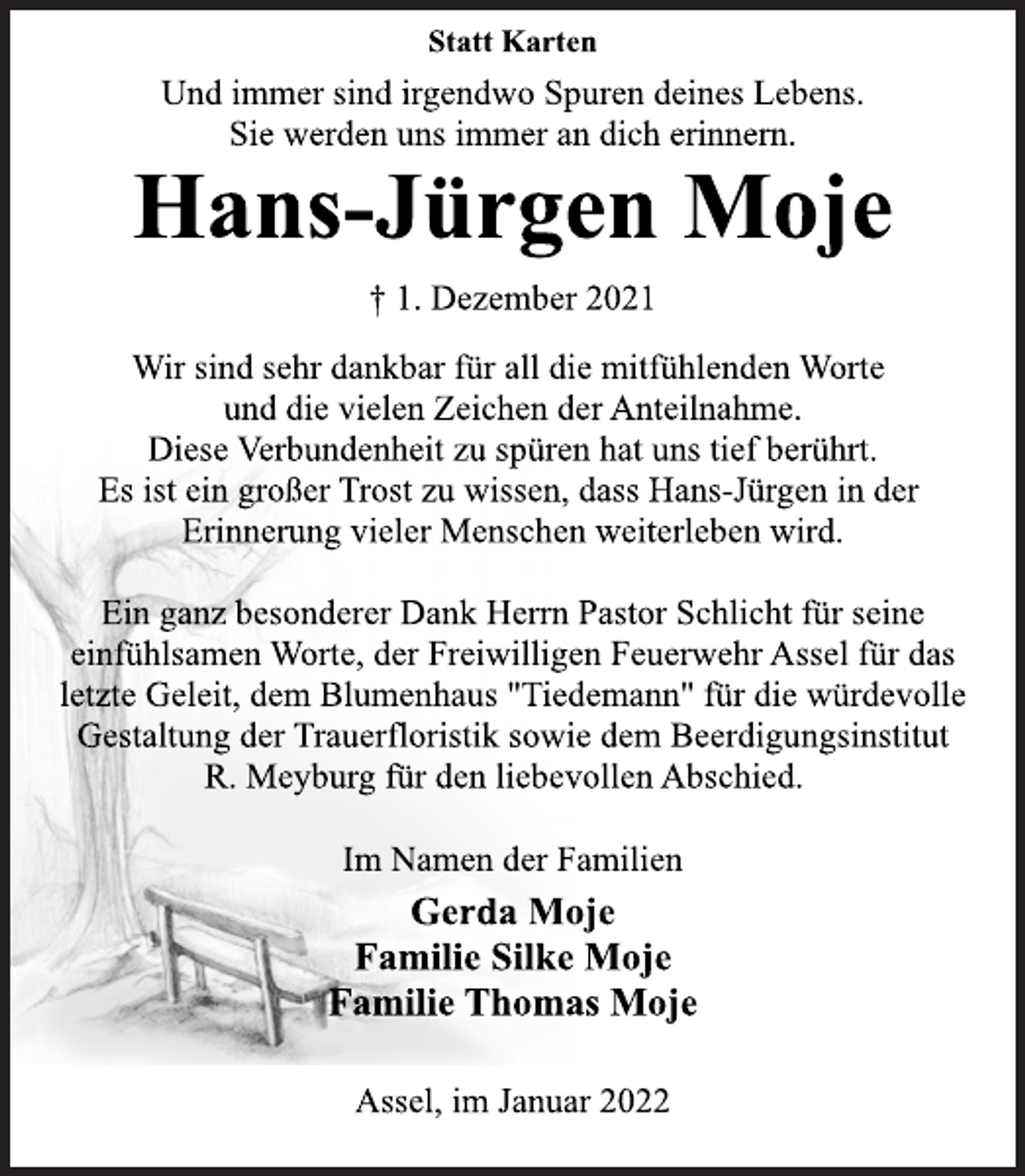 Statt Karten

Und immer sind irgendwo Spuren deines Lebens.
Sie werden uns immer an dich erinnern.

Hans-Jürgen Moje

† 1. Dezember 2021

Wir sind sehr dankbar für all die mitfühlenden Worte und die vielen Zeichen der Anteilnahme. Diese Verbundenheit zu spüren hat uns tief berührt. Es ist ein großer Trost zu wissen, dass Hans-Jürgen in der Erinnerung vieler Menschen weiterleben wird.

Ein ganz besonderer Dank Herrn Pastor Schlicht für seine einfühlsamen Worte, der Freiwilligen Feuerwehr Assel für das letzte Geleit, dem Blumenhaus "Tiedemann" für die würdevolle Gestaltung der Trauerfloristik sowie dem Beerdigungsinstitut R. Meyburg für den liebevollen Abschied.

Im Namen der Familien

Gerda Moje
Familie Silke Moje
Familie Thomas Moje

Assel, im Januar 2022